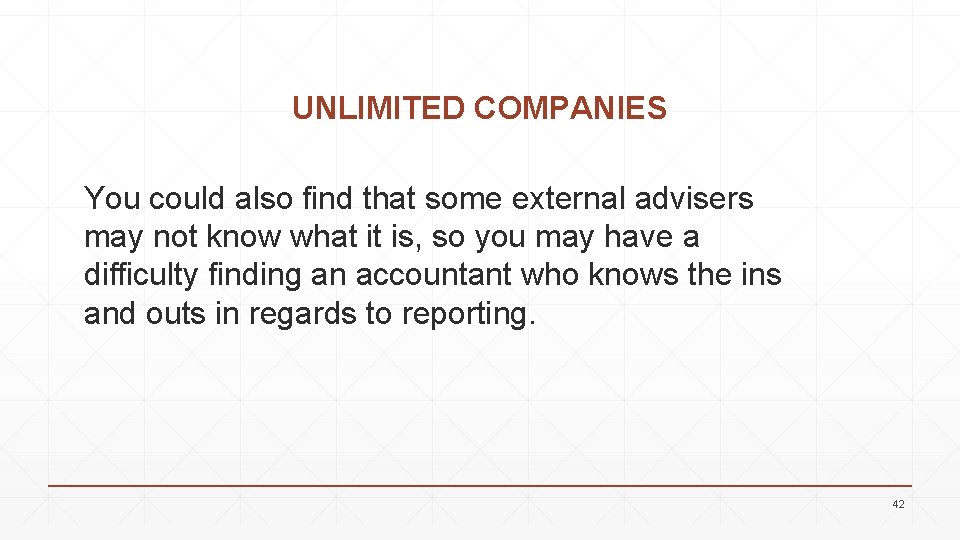 UNLIMITED COMPANIES

You could also find that some external advisers may not know what it is, so you may have a difficulty finding an accountant who knows the ins and outs in regards to reporting.

42